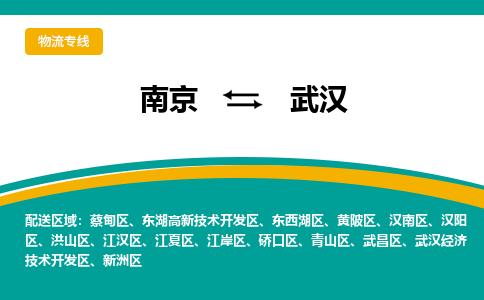 物流专线

南京 ⇆ 武汉

配送区域：蔡甸区、东湖高新技术开发区、东西湖区、黄陂区、汉南区、汉阳区、洪山区、江汉区、江夏区、江岸区、硚口区、青山区、武昌区、武汉经济技术开发区、新洲区